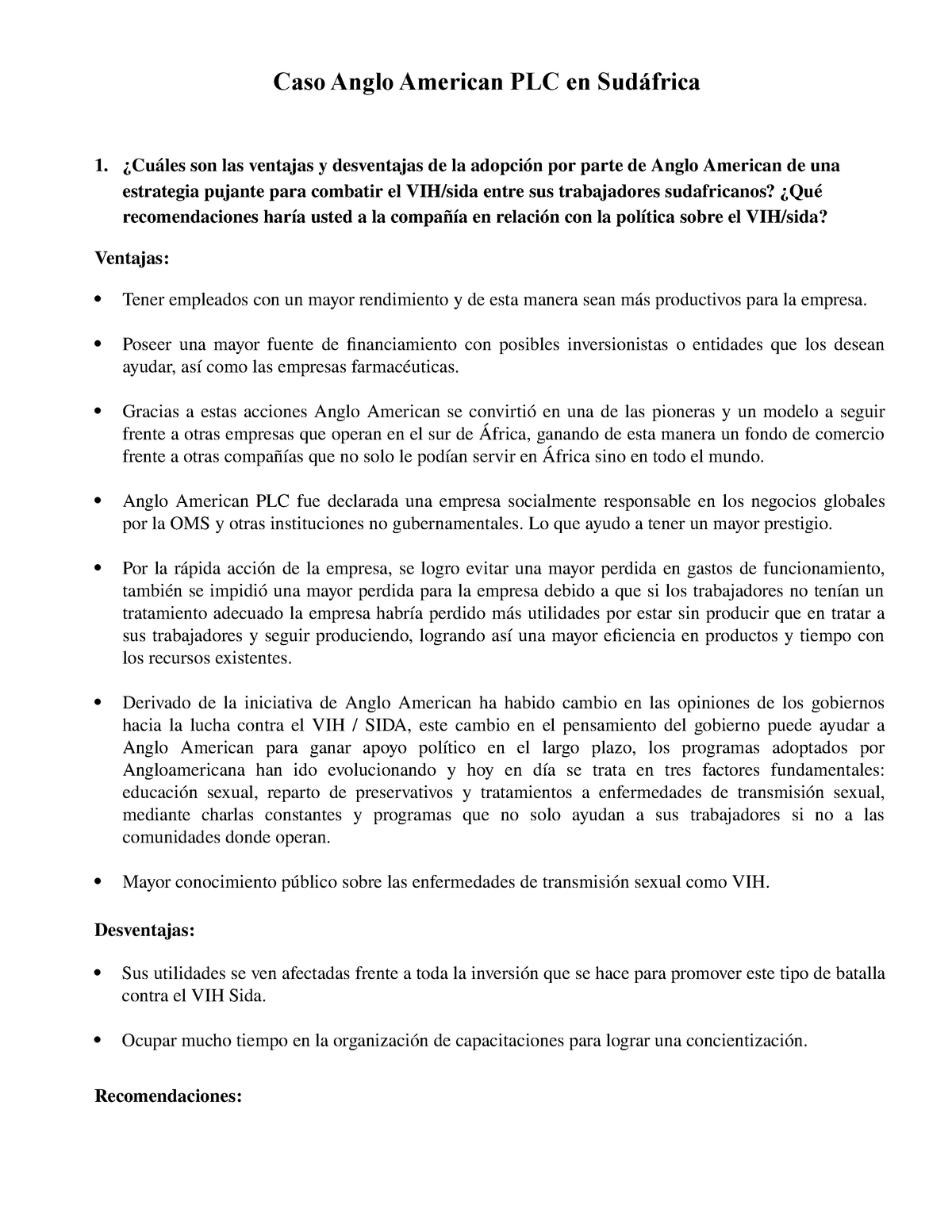 Caso Anglo American PLC en Sudáfrica

1. ¿Cuáles son las ventajas y desventajas de la adopción por parte de Anglo American de una estrategia pujante para combatir el VIH/sida entre sus trabajadores sudafricanos? ¿Qué recomendaciones haría usted a la compañía en relación con la política sobre el VIH/sida?

Ventajas:

• Tener empleados con un mayor rendimiento y de esta manera sean más productivos para la empresa.

• Poseer una mayor fuente de financiamiento con posibles inversionistas o entidades que los desean ayudar, así como las empresas farmacéuticas.

• Gracias a estas acciones Anglo American se convirtió en una de las pioneras y un modelo a seguir frente a otras empresas que operan en el sur de África, ganando de esta manera un fondo de comercio frente a otras compañías que no solo le podían servir en África sino en todo el mundo.

• Anglo American PLC fue declarada una empresa socialmente responsable en los negocios globales por la OMS y otras instituciones no gubernamentales. Lo que ayudo a tener un mayor prestigio.

• Por la rápida acción de la empresa, se logro evitar una mayor perdida en gastos de funcionamiento, también se impidió una mayor perdida para la empresa debido a que si los trabajadores no tenían un tratamiento adecuado la empresa habría perdido más utilidades por estar sin producir que en tratar a sus trabajadores y seguir produciendo, logrando así una mayor eficiencia en productos y tiempo con los recursos existentes.

• Derivado de la iniciativa de Anglo American ha habido cambio en las opiniones de los gobiernos hacia la lucha contra el VIH / SIDA, este cambio en el pensamiento del gobierno puede ayudar a Anglo American para ganar apoyo político en el largo plazo, los programas adoptados por Angloamericana han ido evolucionando y hoy en día se trata en tres factores fundamentales: educación sexual, reparto de preservativos y tratamientos a enfermedades de transmisión sexual, mediante charlas constantes y programas que no solo ayudan a sus trabajadores si no a las comunidades donde operan.

• Mayor conocimiento público sobre las enfermedades de transmisión sexual como VIH.

Desventajas:

• Sus utilidades se ven afectadas frente a toda la inversión que se hace para promover este tipo de batalla contra el VIH Sida.

• Ocupar mucho tiempo en la organización de capacitaciones para lograr una concientización.

Recomendaciones: